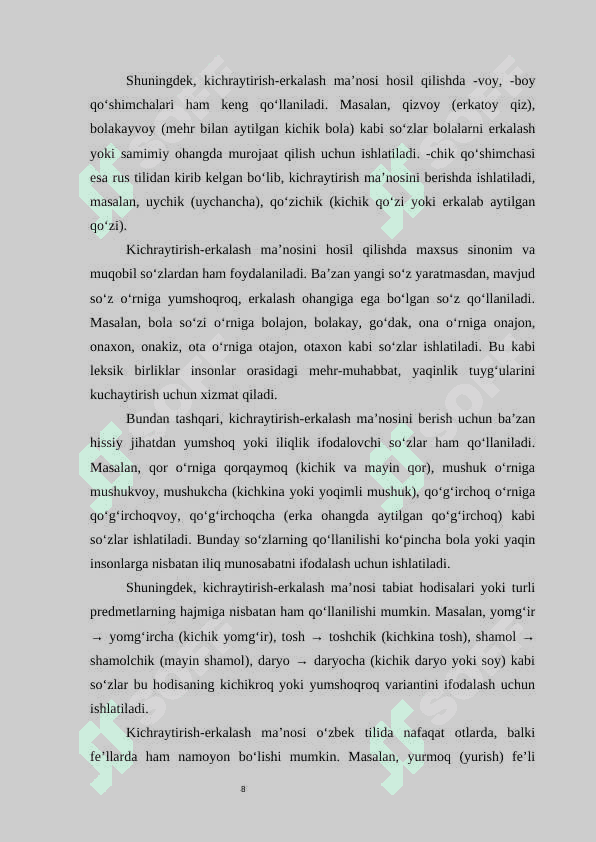 Shuningdek, kichraytirish-erkalash ma’nosi hosil qilishda -voy, -boy qo‘shimchalari ham keng qo‘llaniladi. Masalan, qizvoy (erkatoy qiz), bolakayvoy (mehr bilan aytilgan kichik bola) kabi so‘zlar bolalarni erkalash yoki samimiy ohangda murojaat qilish uchun ishlatiladi. -chik qo‘shimchasi esa rus tilidan kirib kelgan bo‘lib, kichraytirish ma’nosini berishda ishlatiladi, masalan, uychik (uychancha), qo‘zichik (kichik qo‘zi yoki erkalab aytilgan qo‘zi).

Kichraytirish-erkalash ma’nosini hosil qilishda maxsus sinonim va muqobil so‘zlardan ham foydalaniladi. Ba’zan yangi so‘z yaratmasdan, mavjud so‘z o‘rniga yumshoqroq, erkalash ohangiga ega bo‘lgan so‘z qo‘llaniladi. Masalan, bola so‘zi o‘rniga bolajon, bolakay, go‘dak, ona o‘rniga onajon, onaxon, onakiz, ota o‘rniga otajon, otaxon kabi so‘zlar ishlatiladi. Bu kabi leksik birliklar insonlar orasidagi mehr-muhabbat, yaqinlik tuyg‘ularini kuchaytirish uchun xizmat qiladi.

Bundan tashqari, kichraytirish-erkalash ma’nosini berish uchun ba’zan hissiy jihatdan yumshoq yoki iliqlik ifodalovchi so‘zlar ham qo‘llaniladi. Masalan, qor o‘rniga qorqaymoq (kichik va mayin qor), mushuk o‘rniga mushukvoy, mushukcha (kichkina yoki yoqimli mushuk), qo‘g‘irchoq o‘rniga qo‘g‘irchoqvoy, qo‘g‘irchoqcha (erka ohangda aytilgan qo‘g‘irchoq) kabi so‘zlar ishlatiladi. Bunday so‘zlarning qo‘llanilishi ko‘pincha bola yoki yaqin insonlarga nisbatan iliq munosabatni ifodalash uchun ishlatiladi.

Shuningdek, kichraytirish-erkalash ma’nosi tabiat hodisalari yoki turli predmetlarning hajmiga nisbatan ham qo‘llanilishi mumkin. Masalan, yomg‘ir → yomg‘ircha (kichik yomg‘ir), tosh → toshchik (kichkina tosh), shamol → shamolchik (mayin shamol), daryo → daryocha (kichik daryo yoki soy) kabi so‘zlar bu hodisaning kichikroq yoki yumshoqroq variantini ifodalash uchun ishlatiladi.

Kichraytirish-erkalash ma’nosi o‘zbek tilida nafaqat otlarda, balki fe’llarda ham namoyon bo‘lishi mumkin. Masalan, yurmoq (yurish) fe’li

8